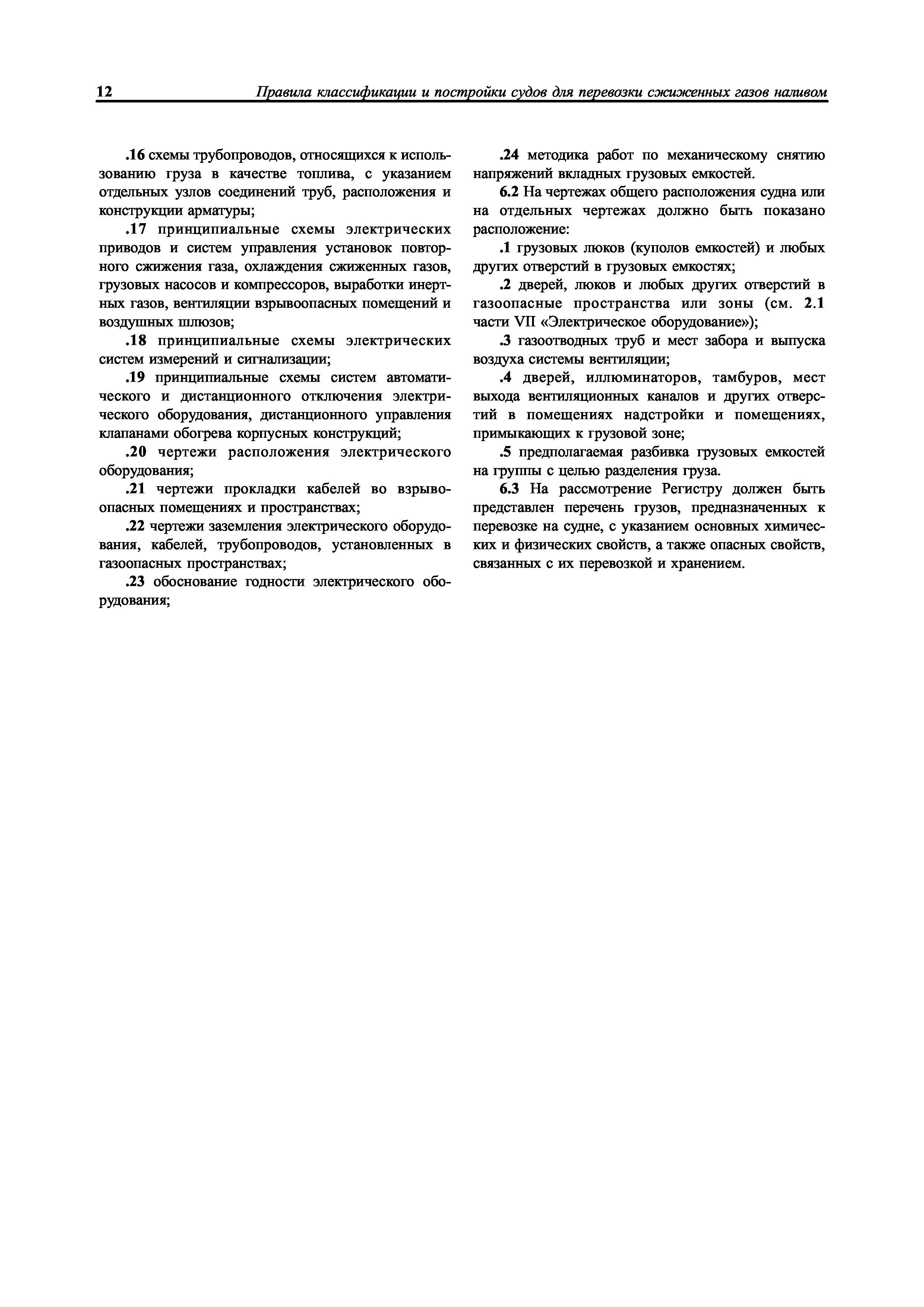 12 Правила классификации и постройки судов для перевозки сжиженных газов наливом

.16 схемы трубопроводов, относящихся к использованию груза в качестве топлива, с указанием отдельных узлов соединений труб, расположения и конструкции арматуры;

.17 принципиальные схемы электрических приводов и систем управления установок повторного сжижения газа, охлаждения сжиженных газов, грузовых насосов и компрессоров, выработки инертных газов, вентиляции взрывоопасных помещений и воздушных шлюзов;

.18 принципиальные схемы электрических систем измерений и сигнализации;

.19 принципиальные схемы систем автоматического и дистанционного отключения электрического оборудования, дистанционного управления клапанами обогрева корпусных конструкций;

.20 чертежи расположения электрического оборудования;

.21 чертежи прокладки кабелей во взрывоопасных помещениях и пространствах;

.22 чертежи заземления электрического оборудования, кабелей, трубопроводов, установленных в газоопасных пространствах;

.23 обоснование годности электрического оборудования;

.24 методика работ по механическому снятию напряжений вкладных грузовых емкостей.

6.2 На чертежах общего расположения судна или на отдельных чертежах должно быть показано расположение:

.1 грузовых люков (куполов емкостей) и любых других отверстий в грузовых емкостях;

.2 дверей, люков и любых других отверстий в газоопасные пространства или зоны (см. 2.1 части VII «Электрическое оборудование»);

.3 газоотводных труб и мест забора и выпуска воздуха системы вентиляции;

.4 дверей, иллюминаторов, тамбуров, мест выхода вентиляционных каналов и других отверстий в помещениях надстройки и помещениях, примыкающих к грузовой зоне;

.5 предполагаемая разбивка грузовых емкостей на группы с целью разделения груза.

6.3 На рассмотрение Регистру должен быть представлен перечень грузов, предназначенных к перевозке на судне, с указанием основных химических и физических свойств, а также опасных свойств, связанных с их перевозкой и хранением.